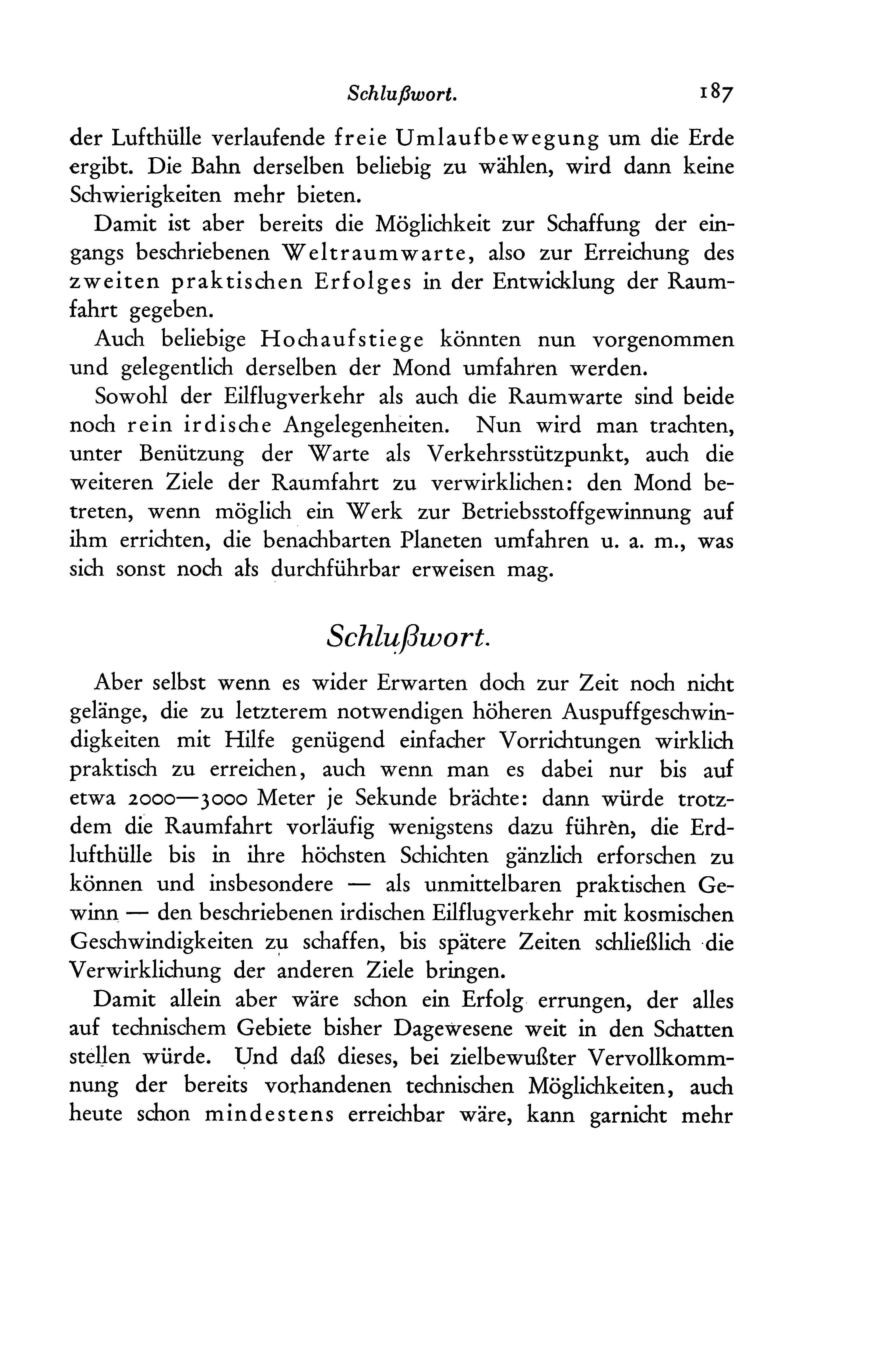 Schlußwort. 187

der Lufthülle verlaufende freie Umlaufbewegung um die Erde ergibt. Die Bahn derselben beliebig zu wählen, wird dann keine Schwierigkeiten mehr bieten.

Damit ist aber bereits die Möglichkeit zur Schaffung der eingangs beschriebenen Weltraumwarte, also zur Erreichung des zweiten praktischen Erfolges in der Entwicklung der Raumfahrt gegeben.

Auch beliebige Hochaufstiege könnten nun vorgenommen und gelegentlich derselben der Mond umfahren werden.

Sowohl der Eilflugverkehr als auch die Raumwarte sind beide noch rein irdische Angelegenheiten. Nun wird man trachten, unter Benützung der Warte als Verkehrsstützpunkt, auch die weiteren Ziele der Raumfahrt zu verwirklichen: den Mond betreten, wenn möglich ein Werk zur Betriebsstoffgewinnung auf ihm errichten, die benachbarten Planeten umfahren u. a. m., was sich sonst noch als durchführbar erweisen mag.

Schlußwort.

Aber selbst wenn es wider Erwarten doch zur Zeit noch nicht gelänge, die zu letzterem notwendigen höheren Auspuffgeschwindigkeiten mit Hilfe genügend einfacher Vorrichtungen wirklich praktisch zu erreichen, auch wenn man es dabei nur bis auf etwa 2000—3000 Meter je Sekunde brächte: dann würde trotzdem die Raumfahrt vorläufig wenigstens dazu führen, die Erdlufthülle bis in ihre höchsten Schichten gänzlich erforschen zu können und insbesondere — als unmittelbaren praktischen Gewinn — den beschriebenen irdischen Eilflugverkehr mit kosmischen Geschwindigkeiten zu schaffen, bis spätere Zeiten schließlich die Verwirklichung der anderen Ziele bringen.

Damit allein aber wäre schon ein Erfolg errungen, der alles auf technischem Gebiete bisher Dagewesene weit in den Schatten stellen würde. Und daß dieses, bei zielbewußter Vervollkommnung der bereits vorhandenen technischen Möglichkeiten, auch heute schon mindestens erreichbar wäre, kann garnicht mehr